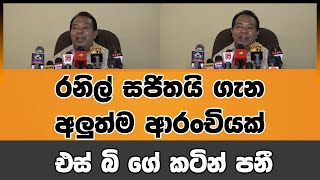 රනිල් සජිතයි ගැන
අලුත්ම ආරංචියක්
එස් බි ගේ කටින් පනී